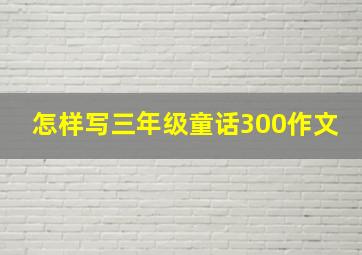 怎样写三年级童话300作文